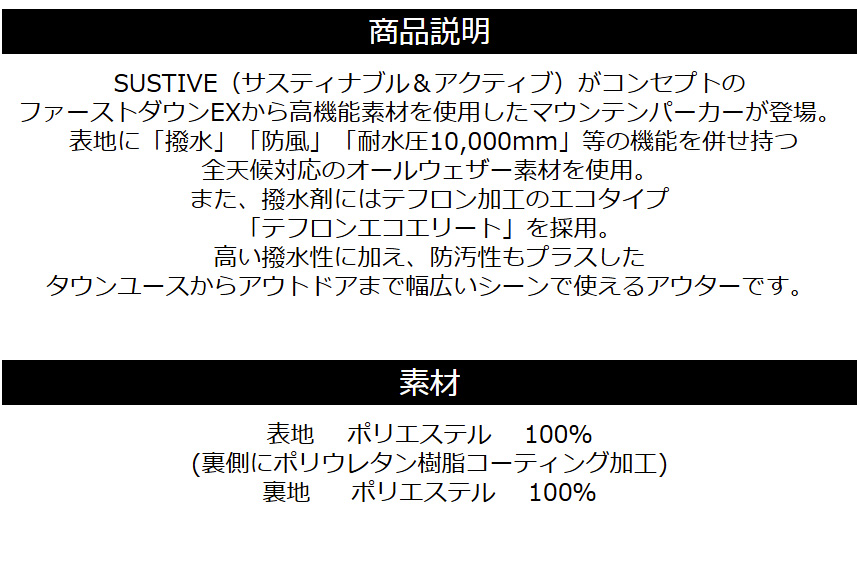 商品説明

SUSTIVE（サスティナブル＆アクティブ）がコンセプトの
ファーストダウンEXから高機能素材を使用したマウンテンパーカーが登場。
表地に「撥水」「防風」「耐水圧10,000mm」等の機能を併せ持つ
全天候対応のオールウェザー素材を使用。
また、撥水剤にはテフロン加工のエコタイプ
「テフロンエコエリート」を採用。
高い撥水性に加え、防汚性もプラスした
タウンユースからアウトドアまで幅広いシーンで使えるアウターです。

素材

表地　ポリエステル　100%
(裏側にポリウレタン樹脂コーティング加工)
裏地　ポリエステル　100%